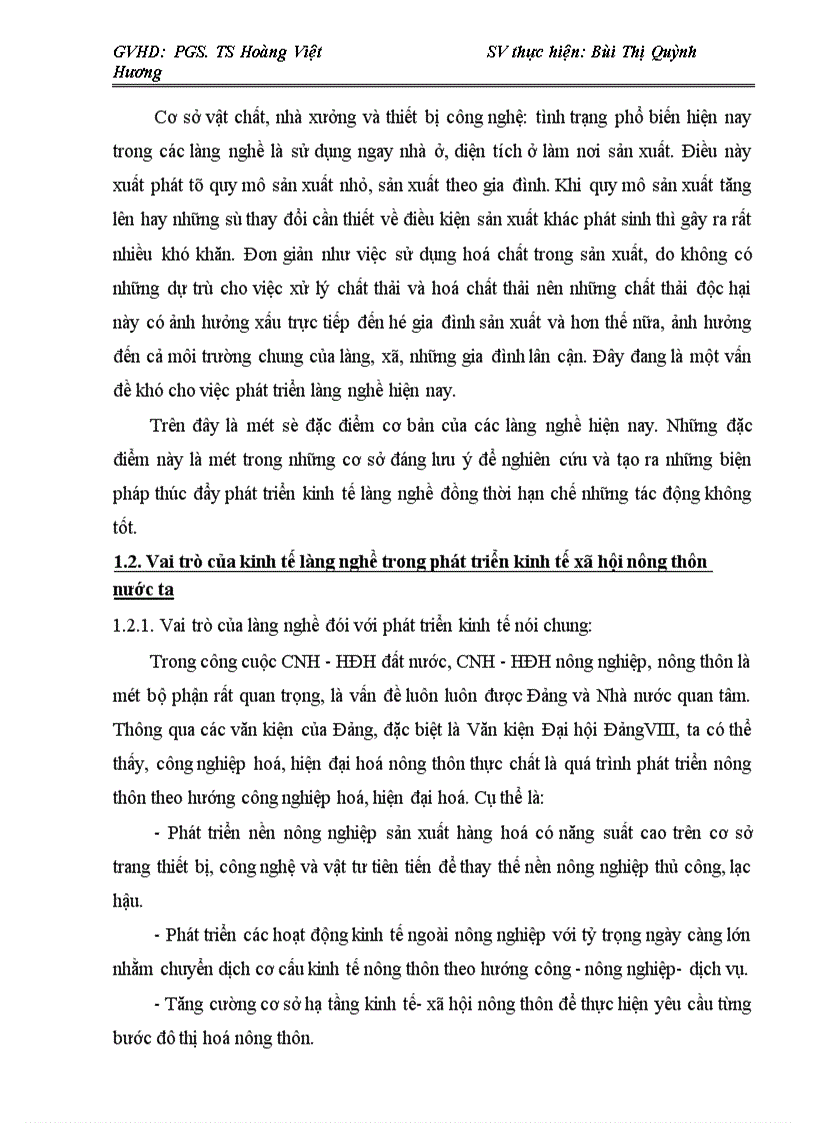 GVHD: PGS. TS Hoàng Việt Hương SV thực hiện: Bùi Thị Quỳnh

Cơ sở vật chất, nhà xưởng và thiết bị công nghệ: tình trạng phổ biến hiện nay trong các làng nghề là sử dụng ngay nhà ở, diện tích ở làm nơi sản xuất. Điều này xuất phát tõ quy mô sản xuất nhỏ, sản xuất theo gia đình. Khi quy mô sản xuất tăng lên hay những sù thay đổi cần thiết về điều kiện sản xuất khác phát sinh thì gây ra rất nhiều khó khăn. Đơn giản như việc sử dụng hoá chất trong sản xuất, do không có những dự trù cho việc xử lý chất thải và hoá chất thải nên những chất thải độc hại này có ảnh hưởng xấu trực tiếp đến hé gia đình sản xuất và hơn thế nữa, ảnh hưởng đến cả môi trường chung của làng, xã, những gia đình lân cận. Đây đang là một vấn đề khó cho việc phát triển làng nghề hiện nay.

Trên đây là mét sè đặc điểm cơ bản của các làng nghề hiện nay. Những đặc điểm này là mét trong những cơ sở đáng lưu ý để nghiên cứu và tạo ra những biện pháp thúc đẩy phát triển kinh tế làng nghề đồng thời hạn chế những tác động không tốt.

1.2. Vai trò của kinh tế làng nghề trong phát triển kinh tế xã hội nông thôn nước ta

1.2.1. Vai trò của làng nghề đối với phát triển kinh tế nói chung:

Trong công cuộc CNH - HĐH đất nước, CNH - HĐH nông nghiệp, nông thôn là mét bộ phận rất quan trọng, là vấn đề luôn luôn được Đảng và Nhà nước quan tâm. Thông qua các văn kiện của Đảng, đặc biệt là Văn kiện Đại hội ĐảngVIII, ta có thể thấy, công nghiệp hoá, hiện đại hoá nông thôn thực chất là quá trình phát triển nông thôn theo hướng công nghiệp hoá, hiện đại hoá. Cụ thể là:

- Phát triển nền nông nghiệp sản xuất hàng hoá có năng suất cao trên cơ sở trang thiết bị, công nghệ và vật tư tiên tiến để thay thế nền nông nghiệp thủ công, lạc hậu.

- Phát triển các hoạt động kinh tế ngoài nông nghiệp với tỷ trọng ngày càng lớn nhằm chuyển dịch cơ cấu kinh tế nông thôn theo hướng công - nông nghiệp- dịch vụ.

- Tăng cường cơ sở hạ tầng kinh tế- xã hội nông thôn để thực hiện yêu cầu từng bước đô thị hoá nông thôn.